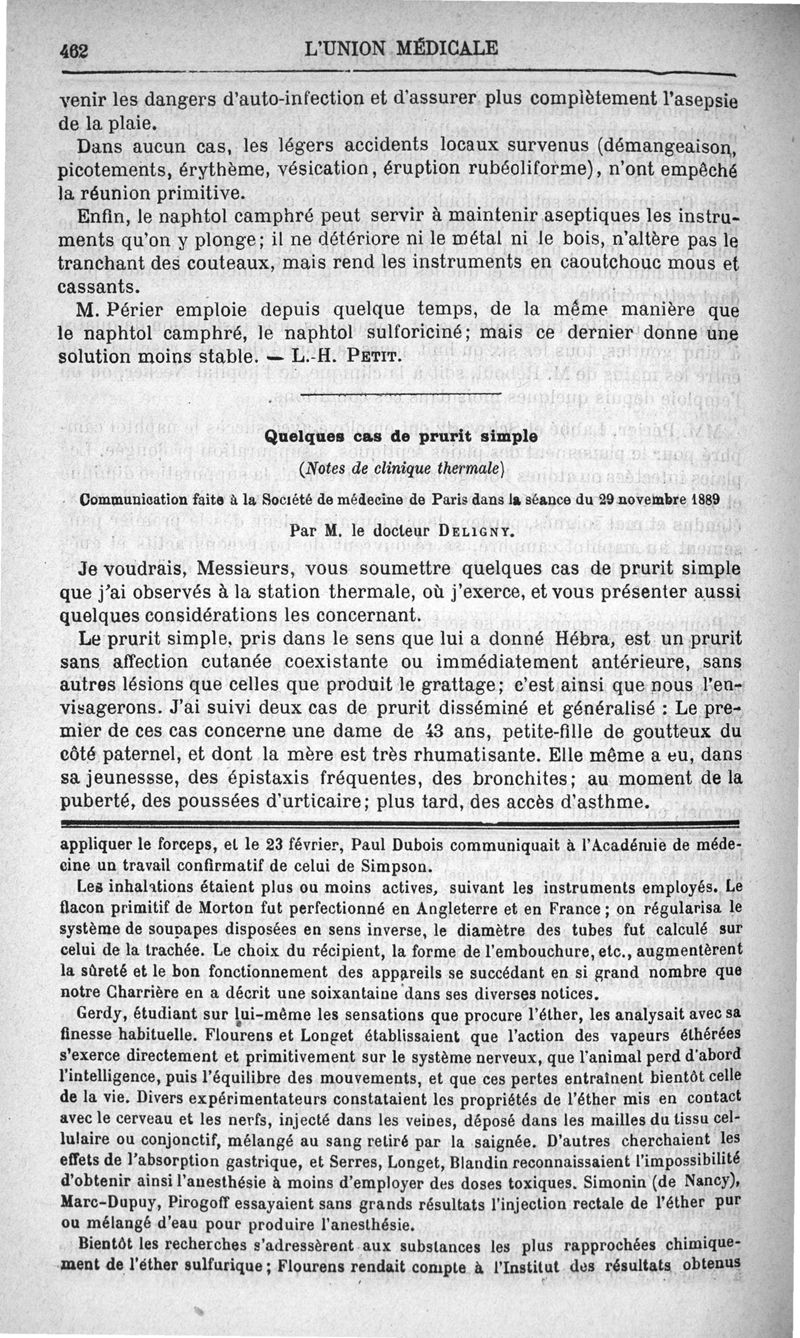 462 L'UNION MÉDICALE

venir les dangers d'auto-infection et d'assurer plus complètement l'asepsie de la plaie.

Dans aucun cas, les légers accidents locaux survenus (démangeaison, picotements, érythème, vésication, éruption rubéoliforme), n'ont empêché la réunion primitive.

Enfin, le naphtol camphré peut servir à maintenir aseptiques les instruments qu'on y plonge; il ne détériore ni le métal ni le bois, n'altère pas le tranchant des couteaux, mais rend les instruments en caoutchouc mous et cassants.

M. Périer emploie depuis quelque temps, de la même manière que le naphtol camphré, le naphtol sulforiciné; mais ce dernier donne une solution moins stable. — L.-H. Petit.

Quelques cas de prurit simple

(Notes de clinique thermale)

Communication faite à la Société de médecine de Paris dans la séance du 29 novembre 1889

Par M. le docteur Deligny.

Je voudrais, Messieurs, vous soumettre quelques cas de prurit simple que j'ai observés à la station thermale, où j'exerce, et vous présenter aussi quelques considérations les concernant.

Le prurit simple, pris dans le sens que lui a donné Hébra, est un prurit sans affection cutanée coexistante ou immédiatement antérieure, sans autres lésions que celles que produit le grattage; c'est ainsi que nous l'envisagerons. J'ai suivi deux cas de prurit disséminé et généralisé : Le premier de ces cas concerne une dame de 43 ans, petite-fille de goutteux du côté paternel, et dont la mère est très rhumatisante. Elle même a eu, dans sa jeunessse, des épistaxis fréquentes, des bronchites; au moment de la puberté, des poussées d'urticaire; plus tard, des accès d'asthme.

appliquer le forceps, et le 23 février, Paul Dubois communiquait à l'Académie de médecine un travail confirmatif de celui de Simpson.

Les inhalations étaient plus ou moins actives, suivant les instruments employés. Le flacon primitif de Morton fut perfectionné en Angleterre et en France; on régularisa le système de soupapes disposées en sens inverse, le diamètre des tubes fut calculé sur celui de la trachée. Le choix du récipient, la forme de l'embouchure, etc., augmentèrent la sûreté et le bon fonctionnement des appareils se succédant en si grand nombre que notre Charrière en a décrit une soixantaine dans ses diverses notices.

Gerdy, étudiant sur lui-même les sensations que procure l'éther, les analysait avec sa finesse habituelle. Flourens et Longet établissaient que l'action des vapeurs éthérées s'exerce directement et primitivement sur le système nerveux, que l'animal perd d'abord l'intelligence, puis l'équilibre des mouvements, et que ces pertes entraînent bientôt celle de la vie. Divers expérimentateurs constataient les propriétés de l'éther mis en contact avec le cerveau et les nerfs, injecté dans les veines, déposé dans les mailles du tissu cellulaire ou conjonctif, mélangé au sang retiré par la saignée. D'autres cherchaient les effets de l'absorption gastrique, et Serres, Longet, Blandin reconnaissaient l'impossibilité d'obtenir ainsi l'anesthésie à moins d'employer des doses toxiques. Simonin (de Nancy), Marc-Dupuy, Pirogoff essayaient sans grands résultats l'injection rectale de l'éther pur ou mélangé d'eau pour produire l'anesthésie.

Bientôt les recherches s'adressèrent aux substances les plus rapprochées chimiquement de l'éther sulfurique; Flourens rendait compte à l'Institut des résultats obtenus